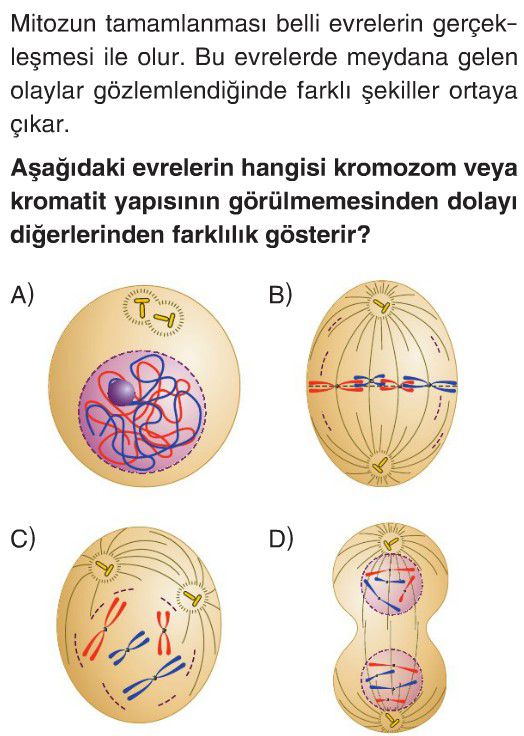 Mitozun tamamlanması belli evrelerin gerçekleşmesi ile olur. Bu evrelerde meydana gelen olaylar gözlemlendiğinde farklı şekiller ortaya çıkar.

**Aşağıdaki evrelerin hangisi kromozom veya kromatit yapısının görülmemesinden dolayı diğerlerinden farklılık gösterir?**

A)

B)

C)

D)